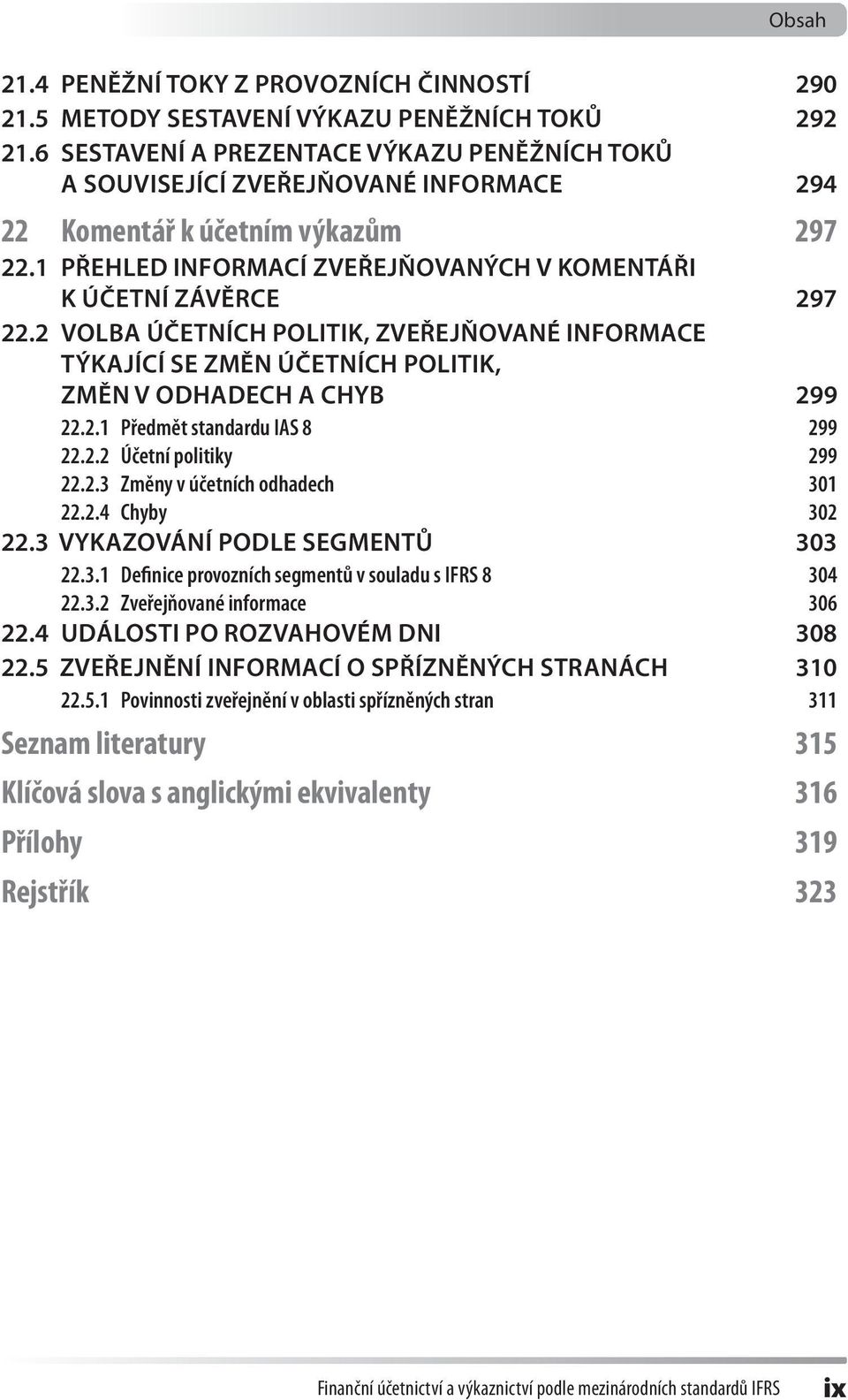 Obsah

21.4 PENĚŽNÍ TOKY Z PROVOZNÍCH ČINNOSTÍ 290
21.5 METODY SESTAVENÍ VÝKAZU PENĚŽNÍCH TOKŮ 292
21.6 SESTAVENÍ A PREZENTACE VÝKAZU PENĚŽNÍCH TOKŮ A SOUVISEJÍCÍ ZVEŘEJŇOVANÉ INFORMACE 294

22 Komentář k účetním výkazům 297
22.1 PŘEHLED INFORMACÍ ZVEŘEJŇOVANÝCH V KOMENTÁŘI K ÚČETNÍ ZÁVĚRCE 297
22.2 VOLBA ÚČETNÍCH POLITIK, ZVEŘEJŇOVANÉ INFORMACE TÝKAJÍCÍ SE ZMĚN ÚČETNÍCH POLITIK, ZMĚN V ODHADECH A CHYB 299
22.2.1 Předmět standardu IAS 8 299
22.2.2 Účetní politiky 299
22.2.3 Změny v účetních odhadech 301
22.2.4 Chyby 302
22.3 VYKAZOVÁNÍ PODLE SEGMENTŮ 303
22.3.1 Definice provozních segmentů v souladu s IFRS 8 304
22.3.2 Zveřejňované informace 306
22.4 UDÁLOSTI PO ROZVAHOVÉM DNI 308
22.5 ZVEŘEJNĚNÍ INFORMACÍ O SPŘÍZNĚNÝCH STRANÁCH 310
22.5.1 Povinnosti zveřejnění v oblasti spřízněných stran 311

Seznam literatury 315

Klíčová slova s anglickými ekvivalenty 316

Přílohy 319

Rejstřík 323

Finanční účetnictví a výkaznictví podle mezinárodních standardů IFRS ix